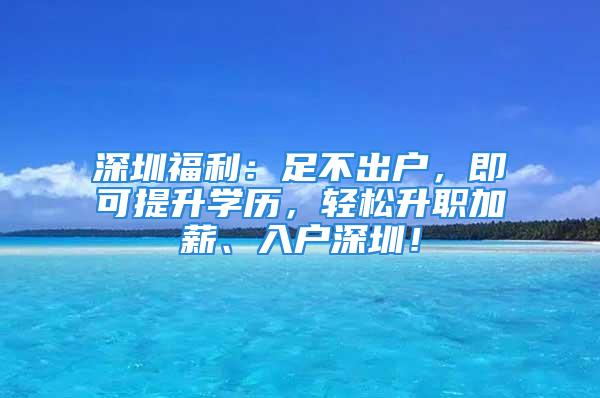 深圳福利：足不出户，即可提升学历，轻松升职加薪、入户深圳！